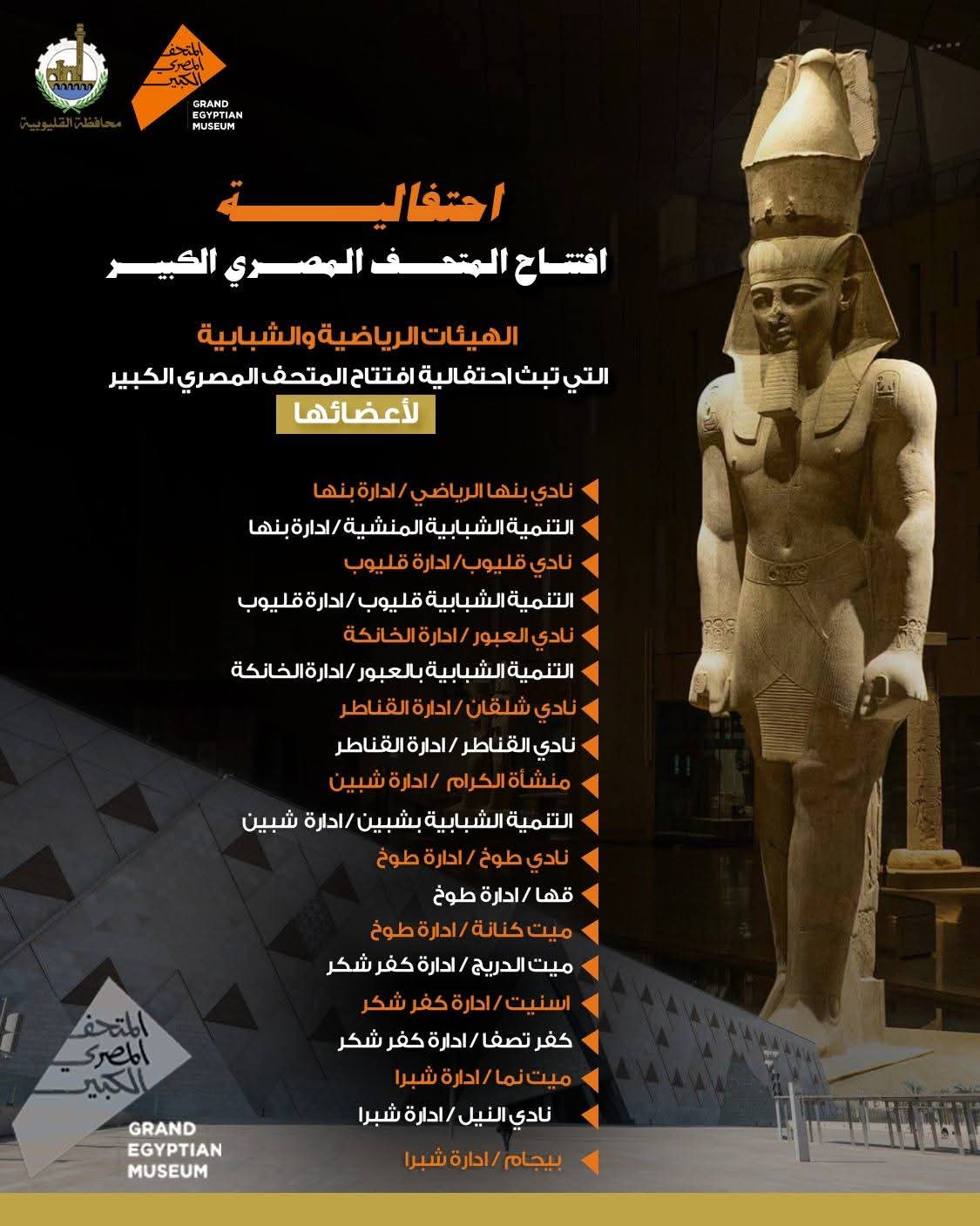 محافظة القليوبية

المتحف المصري الكبير
GRAND EGYPTIAN MUSEUM

احتفالية
افتتاح المتحف المصري الكبير

الهيئات الرياضية والشبابية
التي تبث احتفالية افتتاح المتحف المصري الكبير
لأعضائها

نادي بنها الرياضي / ادارة بنها
التنمية الشبابية المنشية / ادارة بنها
نادي قليوب / ادارة قليوب
التنمية الشبابية قليوب / ادارة قليوب
نادي العبور / ادارة الخانكة
التنمية الشبابية بالعبور / ادارة الخانكة
نادي شلقان / ادارة القناطر
نادي القناطر / ادارة القناطر
منشأة الكرام / ادارة شبين
التنمية الشبابية بشبين / ادارة شبين
نادي طوخ / ادارة طوخ
قها / ادارة طوخ
ميت كنانة / ادارة طوخ
ميت الدريج / ادارة كفر شكر
اسنيت / ادارة كفر شكر
كفر تصفا / ادارة كفر شكر
ميت نما / ادارة شبرا
نادي النيل / ادارة شبرا
بيجام / ادارة شبرا

المتحف المصري الكبير
GRAND EGYPTIAN MUSEUM